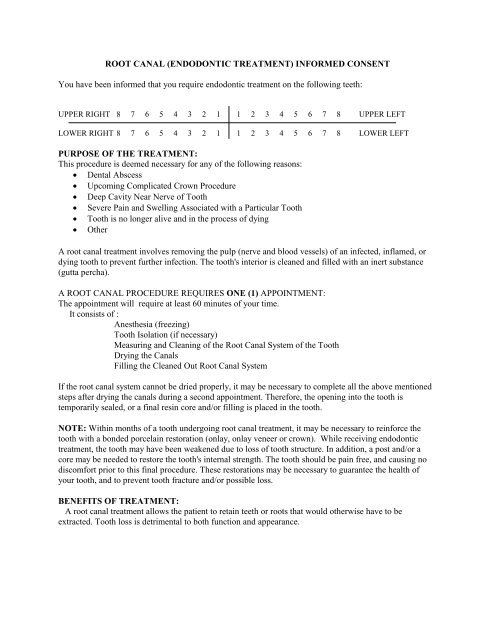 ROOT CANAL (ENDODONTIC TREATMENT) INFORMED CONSENT

You have been informed that you require endodontic treatment on the following teeth:

UPPER RIGHT 8 7 6 5 4 3 2 1 | 1 2 3 4 5 6 7 8 UPPER LEFT

LOWER RIGHT 8 7 6 5 4 3 2 1 | 1 2 3 4 5 6 7 8 LOWER LEFT

PURPOSE OF THE TREATMENT:
This procedure is deemed necessary for any of the following reasons:
• Dental Abscess
• Upcoming Complicated Crown Procedure
• Deep Cavity Near Nerve of Tooth
• Severe Pain and Swelling Associated with a Particular Tooth
• Tooth is no longer alive and in the process of dying
• Other

A root canal treatment involves removing the pulp (nerve and blood vessels) of an infected, inflamed, or dying tooth to prevent further infection. The tooth's interior is cleaned and filled with an inert substance (gutta percha).

A ROOT CANAL PROCEDURE REQUIRES ONE (1) APPOINTMENT:
The appointment will require at least 60 minutes of your time.
It consists of :
Anesthesia (freezing)
Tooth Isolation (if necessary)
Measuring and Cleaning of the Root Canal System of the Tooth
Drying the Canals
Filling the Cleaned Out Root Canal System

If the root canal system cannot be dried properly, it may be necessary to complete all the above mentioned steps after drying the canals during a second appointment. Therefore, the opening into the tooth is temporarily sealed, or a final resin core and/or filling is placed in the tooth.

NOTE: Within months of a tooth undergoing root canal treatment, it may be necessary to reinforce the tooth with a bonded porcelain restoration (onlay, onlay veneer or crown). While receiving endodontic treatment, the tooth may have been weakened due to loss of tooth structure. In addition, a post and/or a core may be needed to restore the tooth's internal strength. The tooth should be pain free, and causing no discomfort prior to this final procedure. These restorations may be necessary to guarantee the health of your tooth, and to prevent tooth fracture and/or possible loss.

BENEFITS OF TREATMENT:
A root canal treatment allows the patient to retain teeth or roots that would otherwise have to be extracted. Tooth loss is detrimental to both function and appearance.